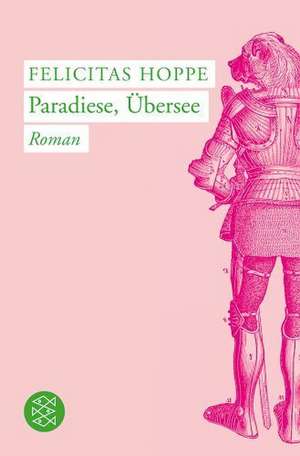 FELICITAS HOPPE
Paradiese, Übersee
Roman